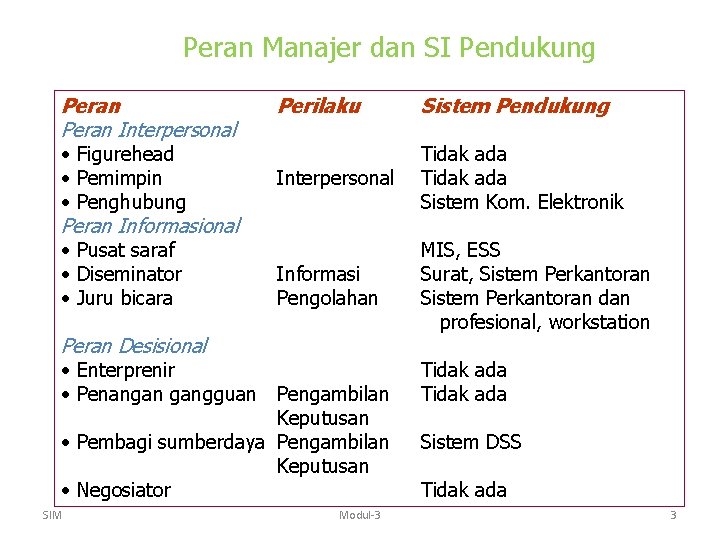 Peran Manajer dan SI Pendukung

| Peran | Perilaku | Sistem Pendukung |
|---|---|---|
| Peran Interpersonal | | |
| • Figurehead | | Tidak ada |
| • Pemimpin | Interpersonal | Tidak ada |
| • Penghubung | | Sistem Kom. Elektronik |
| Peran Informasional | | |
| • Pusat saraf | | MIS, ESS |
| • Diseminator | Informasi | Surat, Sistem Perkantoran |
| • Juru bicara | Pengolahan | Sistem Perkantoran dan profesional, workstation |
| Peran Desisional | | |
| • Enterprenir | | Tidak ada |
| • Penangan gangguan | Pengambilan Keputusan | Tidak ada |
| • Pembagi sumberdaya | Pengambilan Keputusan | Sistem DSS |
| • Negosiator | | Tidak ada |

SIM Modul-3 3